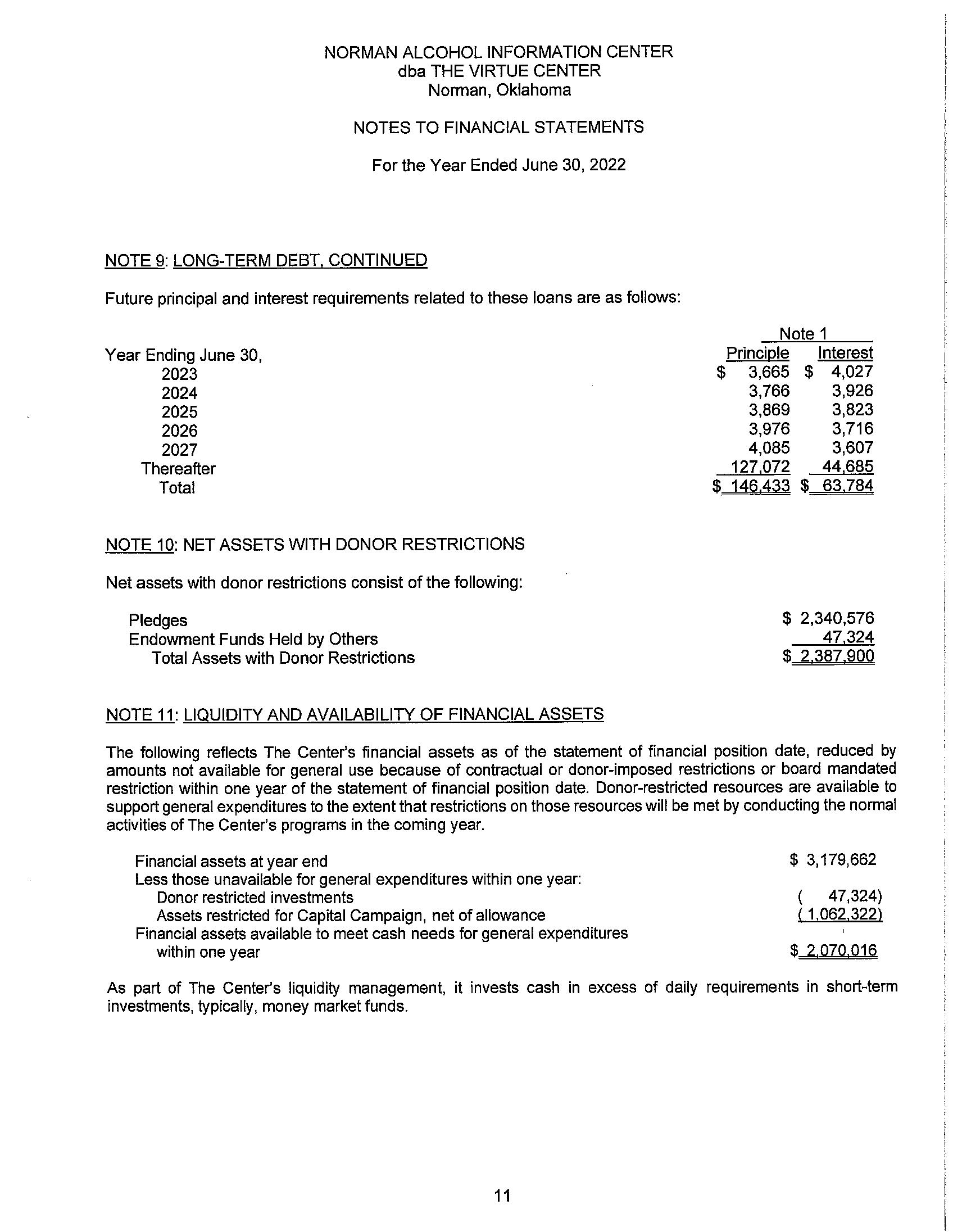 NORMAN ALCOHOL INFORMATION CENTER
dba THE VIRTUE CENTER
Norman, Oklahoma

NOTES TO FINANCIAL STATEMENTS

For the Year Ended June 30, 2022

NOTE 9: LONG-TERM DEBT, CONTINUED

Future principal and interest requirements related to these loans are as follows:

| | Note 1 | |
|---|---|---|
| Year Ending June 30, | Principle | Interest |
| 2023 | \$ 3,665 | \$ 4,027 |
| 2024 | 3,766 | 3,926 |
| 2025 | 3,869 | 3,823 |
| 2026 | 3,976 | 3,716 |
| 2027 | 4,085 | 3,607 |
| Thereafter | 127,072 | 44,685 |
| Total | \$ 146,433 | \$ 63,784 |

NOTE 10: NET ASSETS WITH DONOR RESTRICTIONS

Net assets with donor restrictions consist of the following:

| | |
|---|---|
| Pledges | \$ 2,340,576 |
| Endowment Funds Held by Others | 47,324 |
| Total Assets with Donor Restrictions | \$ 2,387,900 |

NOTE 11: LIQUIDITY AND AVAILABILITY OF FINANCIAL ASSETS

The following reflects The Center's financial assets as of the statement of financial position date, reduced by amounts not available for general use because of contractual or donor-imposed restrictions or board mandated restriction within one year of the statement of financial position date. Donor-restricted resources are available to support general expenditures to the extent that restrictions on those resources will be met by conducting the normal activities of The Center's programs in the coming year.

| | |
|---|---|
| Financial assets at year end | \$ 3,179,662 |
| Less those unavailable for general expenditures within one year: | |
| Donor restricted investments | ( 47,324) |
| Assets restricted for Capital Campaign, net of allowance | ( 1,062,322) |
| Financial assets available to meet cash needs for general expenditures within one year | \$ 2,070,016 |

As part of The Center's liquidity management, it invests cash in excess of daily requirements in short-term investments, typically, money market funds.

11